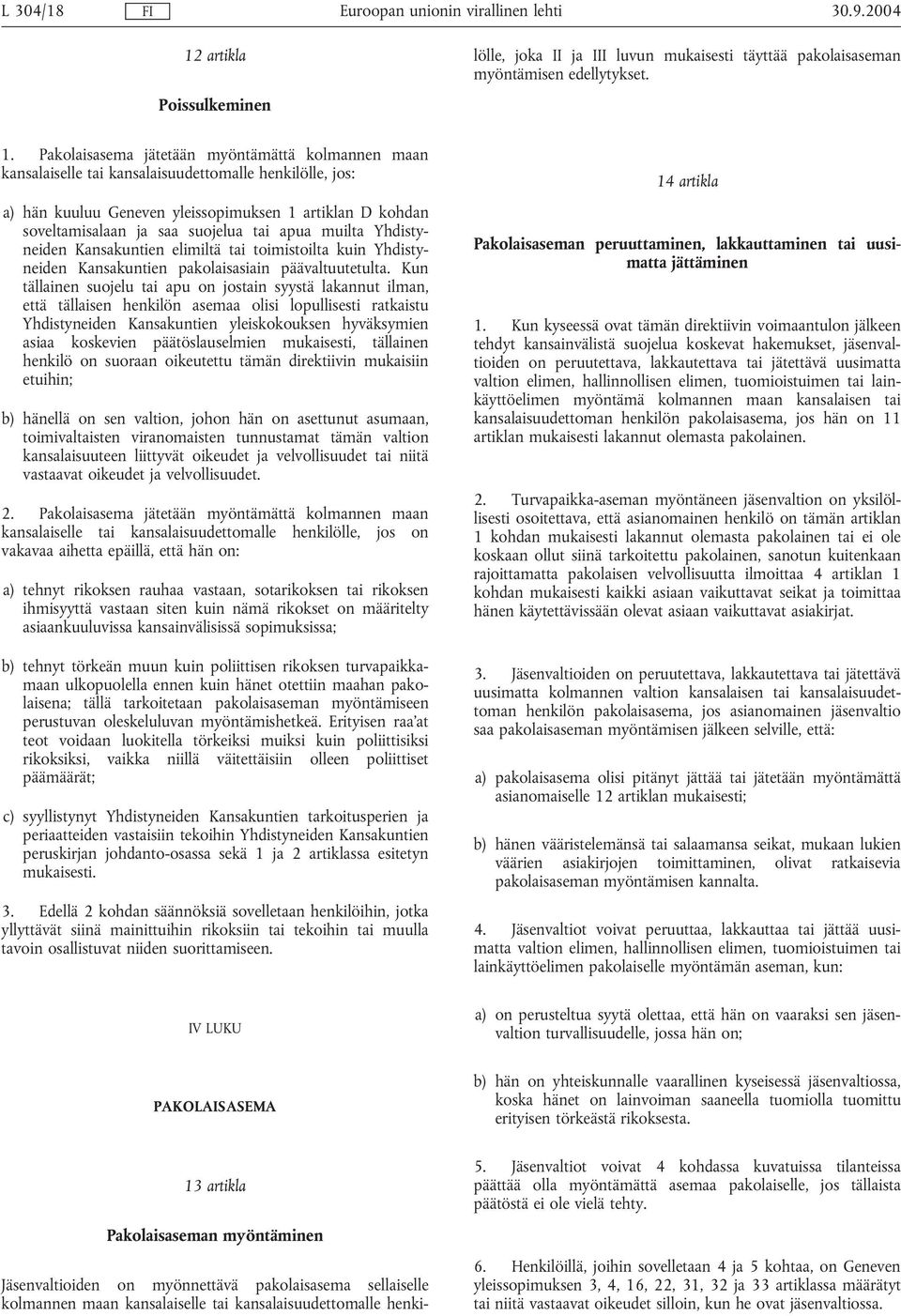 L 304/18 FI Euroopan unionin virallinen lehti 30.9.2004

12 artikla

Poissulkeminen

1. Pakolaisasema jätetään myöntämättä kolmannen maan kansalaiselle tai kansalaisuudettomalle henkilölle, jos:

a) hän kuuluu Geneven yleissopimuksen 1 artiklan D kohdan soveltamisalaan ja saa suojelua tai apua muilta Yhdistyneiden Kansakuntien elimiltä tai toimistoilta kuin Yhdistyneiden Kansakuntien pakolaisasiain päävaltuutetulta. Kun tällainen suojelu tai apu on jostain syystä lakannut ilman, että tällaisen henkilön asemaa olisi lopullisesti ratkaistu Yhdistyneiden Kansakuntien yleiskokouksen hyväksymien asiaa koskevien päätöslauselmien mukaisesti, tällainen henkilö on suoraan oikeutettu tämän direktiivin mukaisiin etuihin;

b) hänellä on sen valtion, johon hän on asettunut asumaan, toimivaltaisten viranomaisten tunnustamat tämän valtion kansalaisuuteen liittyvät oikeudet ja velvollisuudet tai niitä vastaavat oikeudet ja velvollisuudet.

2. Pakolaisasema jätetään myöntämättä kolmannen maan kansalaiselle tai kansalaisuudettomalle henkilölle, jos on vakavaa aihetta epäillä, että hän on:

a) tehnyt rikoksen rauhaa vastaan, sotarikoksen tai rikoksen ihmisyyttä vastaan siten kuin nämä rikokset on määritelty asiaankuuluvissa kansainvälisissä sopimuksissa;

b) tehnyt törkeän muun kuin poliittisen rikoksen turvapaikkamaan ulkopuolella ennen kuin hänet otettiin maahan pakolaisena; tällä tarkoitetaan pakolaisaseman myöntämiseen perustuvan oleskeluluvan myöntämishetkeä. Erityisen raa'at teot voidaan luokitella törkeiksi muiksi kuin poliittisiksi rikoksiksi, vaikka niillä väitettäisiin olleen poliittiset päämäärät;

c) syyllistynyt Yhdistyneiden Kansakuntien tarkoitusperien ja periaatteiden vastaisiin tekoihin Yhdistyneiden Kansakuntien peruskirjan johdanto-osassa sekä 1 ja 2 artiklassa esitetyn mukaisesti.

3. Edellä 2 kohdan säännöksiä sovelletaan henkilöihin, jotka yllyttävät siinä mainittuihin rikoksiin tai tekoihin tai muulla tavoin osallistuvat niiden suorittamiseen.

IV LUKU

PAKOLAISASEMA

13 artikla

Pakolaisaseman myöntäminen

Jäsenvaltioiden on myönnettävä pakolaisasema sellaiselle kolmannen maan kansalaiselle tai kansalaisuudettomalle henkilölle, joka II ja III luvun mukaisesti täyttää pakolaisaseman myöntämisen edellytykset.

14 artikla

Pakolaisaseman peruuttaminen, lakkauttaminen tai uusimatta jättäminen

1. Kun kyseessä ovat tämän direktiivin voimaantulon jälkeen tehdyt kansainvälistä suojelua koskevat hakemukset, jäsenvaltioiden on peruutettava, lakkautettava tai jätettävä uusimatta valtion elimen, hallinnollisen elimen, tuomioistuimen tai lainkäyttöelimen myöntämä kolmannen maan kansalaisen tai kansalaisuudettoman henkilön pakolaisasema, jos hän on 11 artiklan mukaisesti lakannut olemasta pakolainen.

2. Turvapaikka-aseman myöntäneen jäsenvaltion on yksilöllisesti osoitettava, että asianomainen henkilö on tämän artiklan 1 kohdan mukaisesti lakannut olemasta pakolainen tai ei ole koskaan ollut siinä tarkoitettu pakolainen, sanotun kuitenkaan rajoittamatta pakolaisen velvollisuutta ilmoittaa 4 artiklan 1 kohdan mukaisesti kaikki asiaan vaikuttavat seikat ja toimittaa hänen käytettävissään olevat asiaan vaikuttavat asiakirjat.

3. Jäsenvaltioiden on peruutettava, lakkautettava tai jätettävä uusimatta kolmannen valtion kansalaisen tai kansalaisuudettoman henkilön pakolaisasema, jos asianomainen jäsenvaltio saa pakolaisaseman myöntämisen jälkeen selville, että:

a) pakolaisasema olisi pitänyt jättää tai jätetään myöntämättä asianomaiselle 12 artiklan mukaisesti;

b) hänen vääristelemänsä tai salaamansa seikat, mukaan lukien väärien asiakirjojen toimittaminen, olivat ratkaisevia pakolaisaseman myöntämisen kannalta.

4. Jäsenvaltiot voivat peruuttaa, lakkauttaa tai jättää uusimatta valtion elimen, hallinnollisen elimen, tuomioistuimen tai lainkäyttöelimen pakolaiselle myöntämän aseman, kun:

a) on perusteltua syytä olettaa, että hän on vaaraksi sen jäsenvaltion turvallisuudelle, jossa hän on;

b) hän on yhteiskunnalle vaarallinen kyseisessä jäsenvaltiossa, koska hänet on lainvoiman saaneella tuomiolla tuomittu erityisen törkeästä rikoksesta.

5. Jäsenvaltiot voivat 4 kohdassa kuvatuissa tilanteissa päättää olla myöntämättä asemaa pakolaiselle, jos tällaista päätöstä ei ole vielä tehty.

6. Henkilöillä, joihin sovelletaan 4 ja 5 kohtaa, on Geneven yleissopimuksen 3, 4, 16, 22, 31, 32 ja 33 artiklassa määrätyt tai niitä vastaavat oikeudet silloin, kun he ovat jäsenvaltiossa.